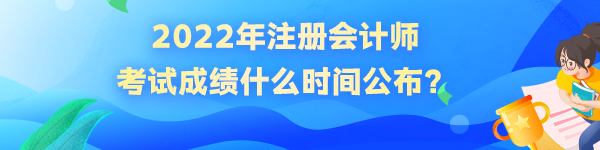 2022年注册会计师
考试成绩什么时间公布？